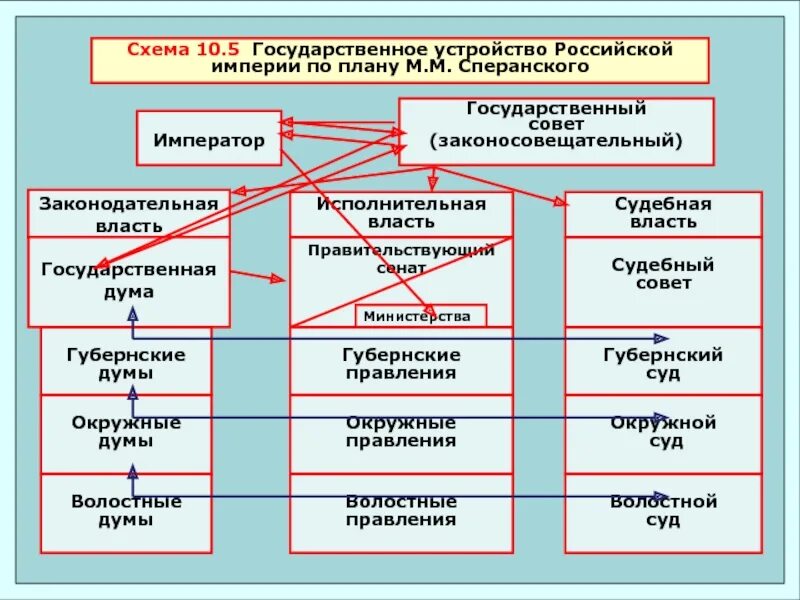 Схема 10.5 Государственное устройство Российской империи по плану М.М. Сперанского

Император

Государственный совет (законосовещательный)

Законодательная власть

Государственная дума

Губернские думы

Окружные думы

Волостные думы

Исполнительная власть

Правительствующий сенат

Министерства

Губернские правления

Окружные правления

Волостные правления

Судебная власть

Судебный совет

Губернский суд

Окружной суд

Волостной суд